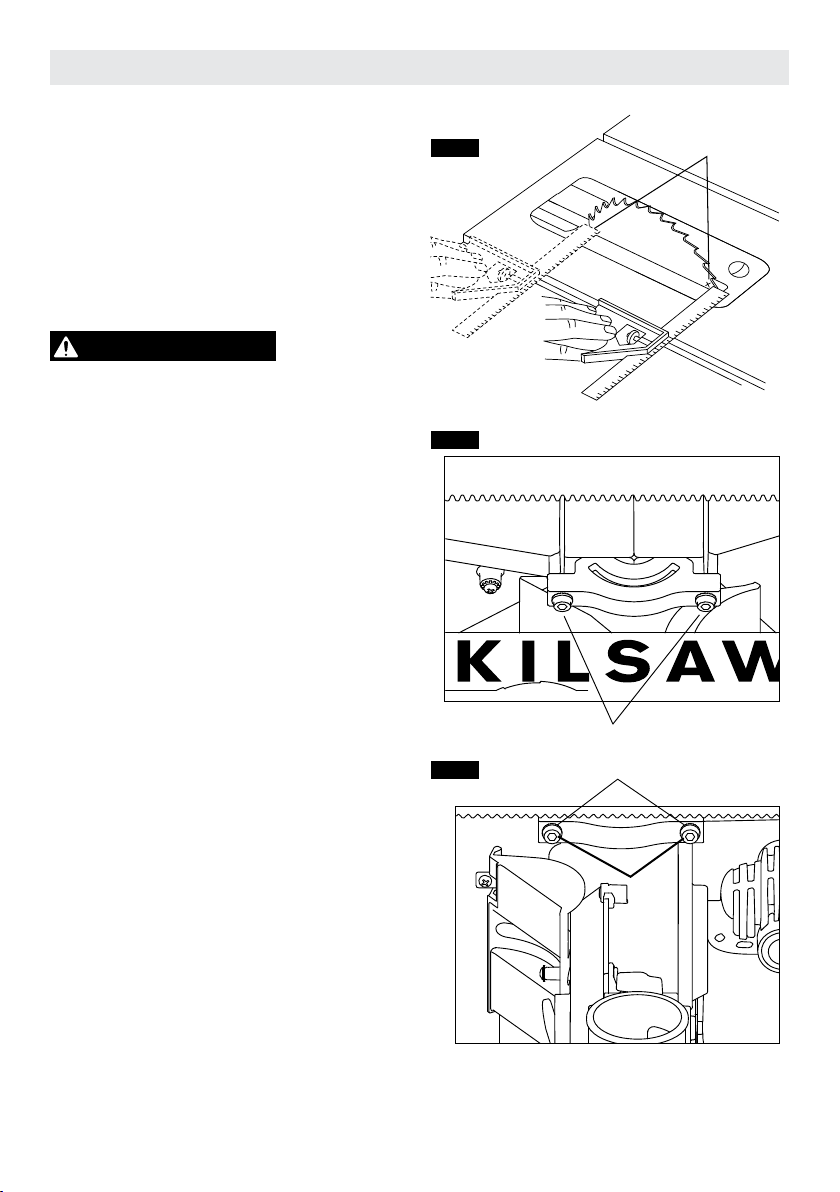 KILSAW